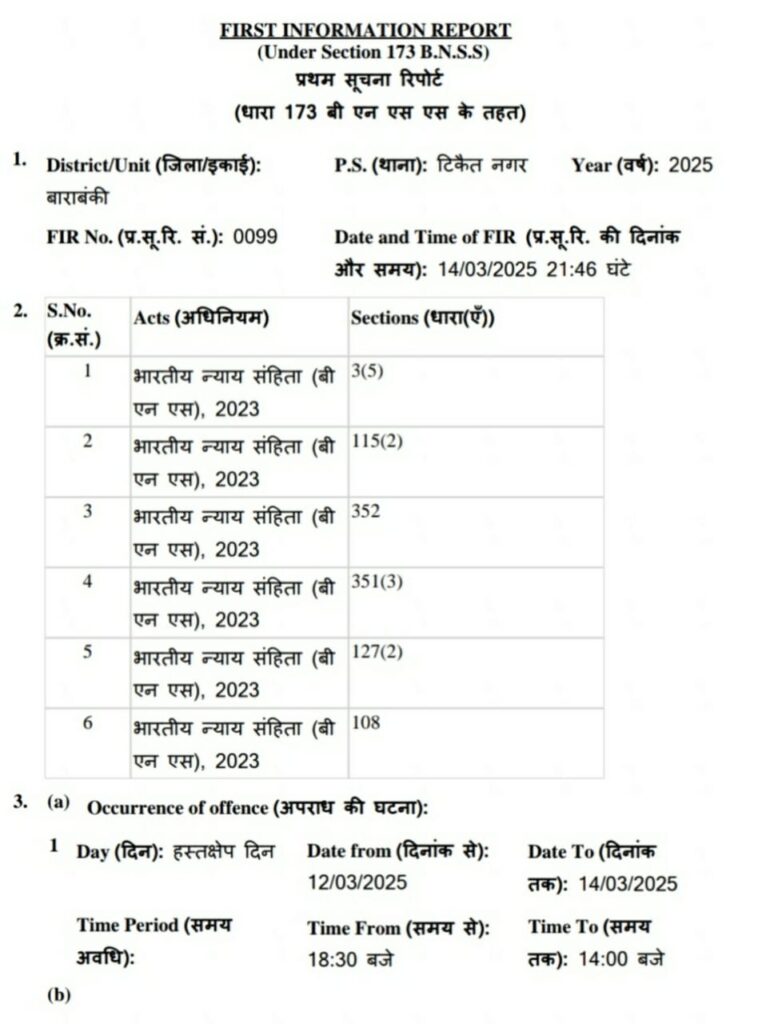 FIRST INFORMATION REPORT
(Under Section 173 B.N.S.S)
प्रथम सूचना रिपोर्ट
(धारा 173 बी एन एस एस के तहत)

1. District/Unit (जिला/इकाई): बाराबंकी P.S. (थाना): टिकैत नगर Year (वर्ष): 2025

FIR No. (प्र.सू.रि. सं.): 0099 Date and Time of FIR (प्र.सू.रि. की दिनांक और समय): 14/03/2025 21:46 घंटे

2.

| S.No. (क्र.सं.) | Acts (अधिनियम) | Sections (धारा(एँ)) |
|---|---|---|
| 1 | भारतीय न्याय संहिता (बी एन एस), 2023 | 3(5) |
| 2 | भारतीय न्याय संहिता (बी एन एस), 2023 | 115(2) |
| 3 | भारतीय न्याय संहिता (बी एन एस), 2023 | 352 |
| 4 | भारतीय न्याय संहिता (बी एन एस), 2023 | 351(3) |
| 5 | भारतीय न्याय संहिता (बी एन एस), 2023 | 127(2) |
| 6 | भारतीय न्याय संहिता (बी एन एस), 2023 | 108 |

3. (a) Occurrence of offence (अपराध की घटना):

1 Day (दिन): हस्तक्षेप दिन Date from (दिनांक से): 12/03/2025 Date To (दिनांक तक): 14/03/2025

Time Period (समय अवधि): Time From (समय से): 18:30 बजे Time To (समय तक): 14:00 बजे

(b)